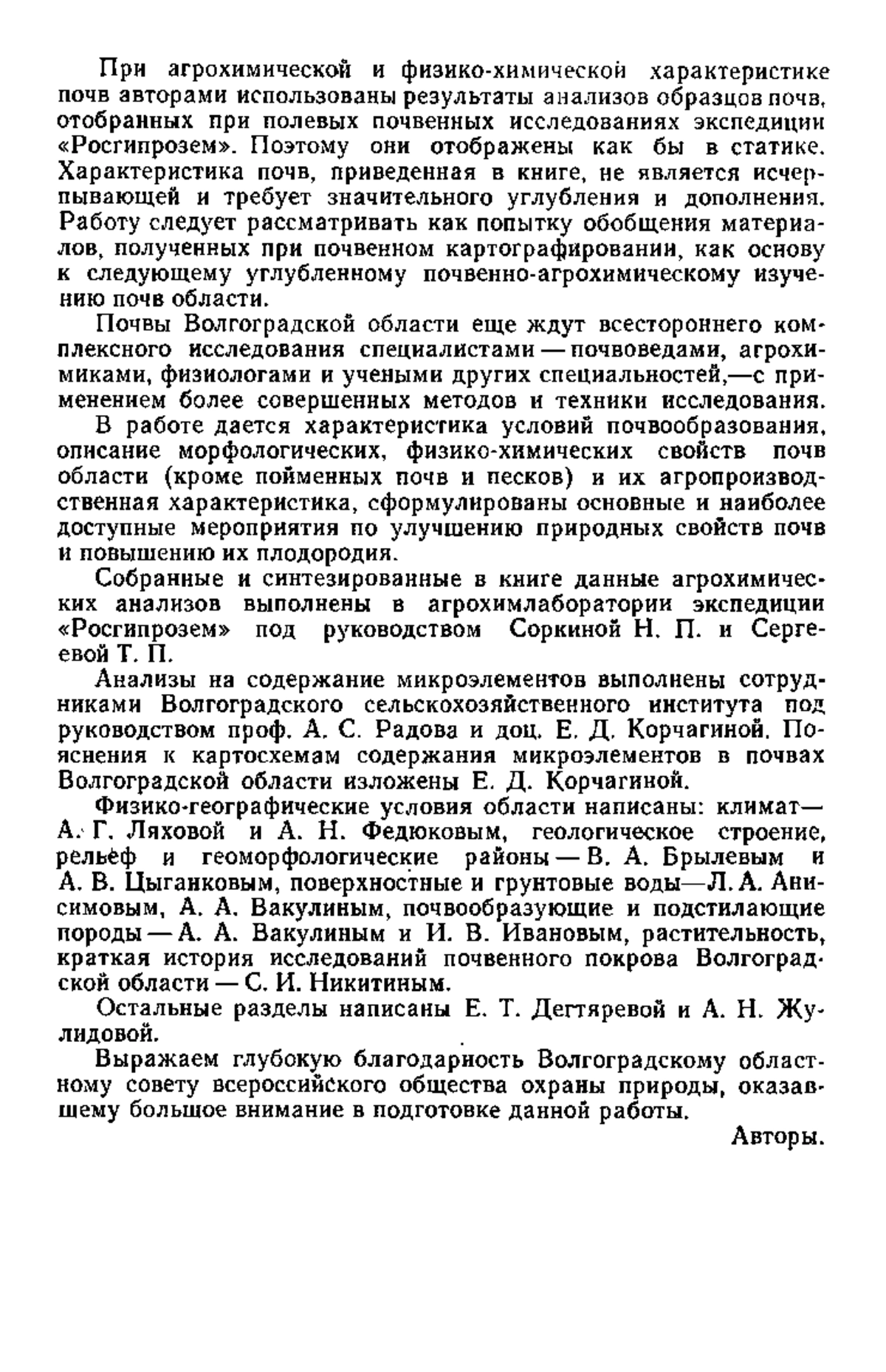 При агрохимической и физико-химической характеристике почв авторами использованы результаты анализов образцов почв, отобранных при полевых почвенных исследованиях экспедиции «Росгипрозем». Поэтому они отображены как бы в статике. Характеристика почв, приведенная в книге, не является исчерпывающей и требует значительного углубления и дополнения. Работу следует рассматривать как попытку обобщения материалов, полученных при почвенном картографировании, как основу к следующему углубленному почвенно-агрохимическому изучению почв области.

Почвы Волгоградской области еще ждут всестороннего комплексного исследования специалистами — почвоведами, агрохимиками, физиологами и учеными других специальностей,—с применением более совершенных методов и техники исследования.

В работе дается характеристика условий почвообразования, описание морфологических, физико-химических свойств почв области (кроме пойменных почв и песков) и их агропроизводственная характеристика, сформулированы основные и наиболее доступные мероприятия по улучшению природных свойств почв и повышению их плодородия.

Собранные и синтезированные в книге данные агрохимических анализов выполнены в агрохимлаборатории экспедиции «Росгипрозем» под руководством Соркиной Н. П. и Сергеевой Т. П.

Анализы на содержание микроэлементов выполнены сотрудниками Волгоградского сельскохозяйственного института под руководством проф. А. С. Радова и доц. Е. Д. Корчагиной. Пояснения к картосхемам содержания микроэлементов в почвах Волгоградской области изложены Е. Д. Корчагиной.

Физико-географические условия области написаны: климат— А. Г. Ляховой и А. Н. Федюковым, геологическое строение, рельеф и геоморфологические районы — В. А. Брылевым и А. В. Цыганковым, поверхностные и грунтовые воды—Л. А. Анисимовым, А. А. Вакулиным, почвообразующие и подстилающие породы — А. А. Вакулиным и И. В. Ивановым, растительность, краткая история исследований почвенного покрова Волгоградской области — С. И. Никитиным.

Остальные разделы написаны Е. Т. Дегтяревой и А. Н. Жулидовой.

Выражаем глубокую благодарность Волгоградскому областному совету всероссийского общества охраны природы, оказавшему большое внимание в подготовке данной работы.

Авторы.